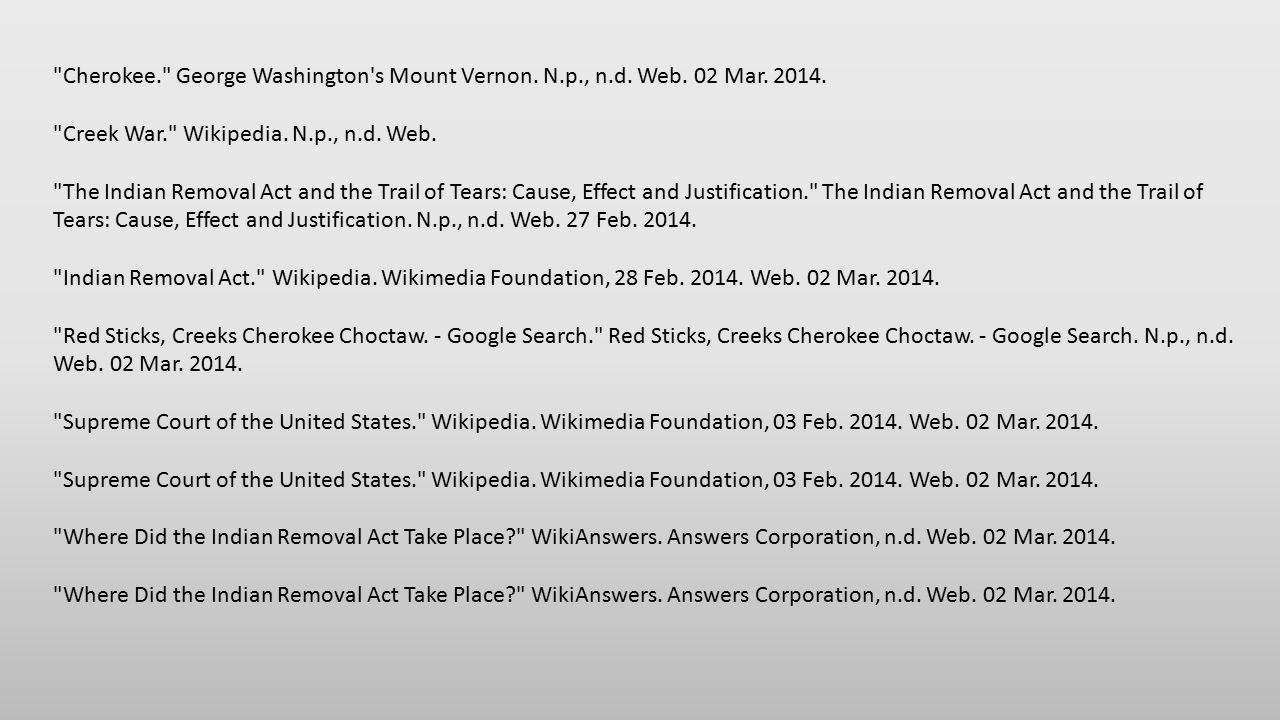 "Cherokee." George Washington's Mount Vernon. N.p., n.d. Web. 02 Mar. 2014.

"Creek War." Wikipedia. N.p., n.d. Web.

"The Indian Removal Act and the Trail of Tears: Cause, Effect and Justification." The Indian Removal Act and the Trail of Tears: Cause, Effect and Justification. N.p., n.d. Web. 27 Feb. 2014.

"Indian Removal Act." Wikipedia. Wikimedia Foundation, 28 Feb. 2014. Web. 02 Mar. 2014.

"Red Sticks, Creeks Cherokee Choctaw. - Google Search." Red Sticks, Creeks Cherokee Choctaw. - Google Search. N.p., n.d. Web. 02 Mar. 2014.

"Supreme Court of the United States." Wikipedia. Wikimedia Foundation, 03 Feb. 2014. Web. 02 Mar. 2014.

"Supreme Court of the United States." Wikipedia. Wikimedia Foundation, 03 Feb. 2014. Web. 02 Mar. 2014.

"Where Did the Indian Removal Act Take Place?" WikiAnswers. Answers Corporation, n.d. Web. 02 Mar. 2014.

"Where Did the Indian Removal Act Take Place?" WikiAnswers. Answers Corporation, n.d. Web. 02 Mar. 2014.